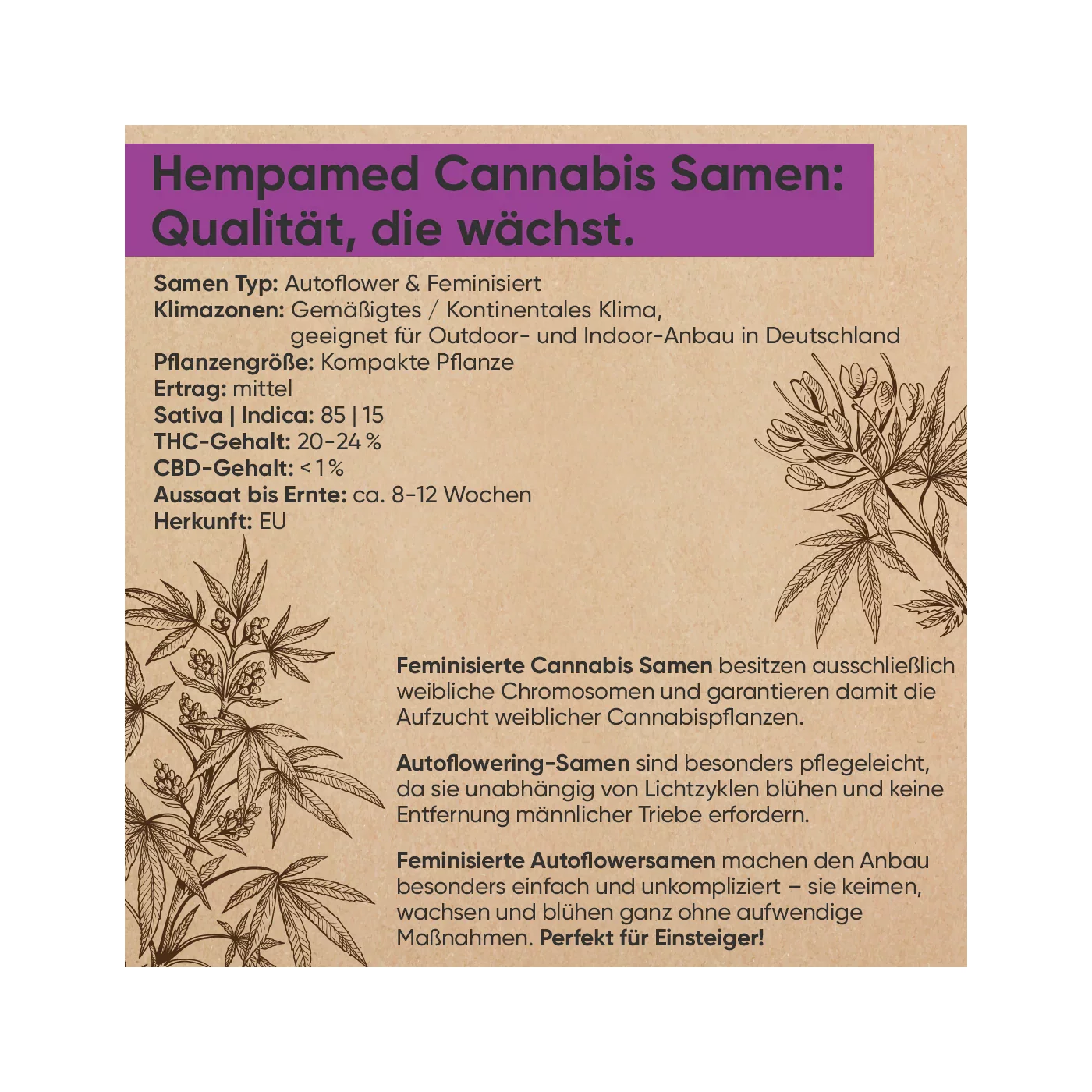 Hempamed Cannabis Samen: Qualität, die wächst.

Samen Typ: Autoflower & Feminisiert
Klimazonen: Gemäßigtes / Kontinentales Klima, geeignet für Outdoor- und Indoor-Anbau in Deutschland
Pflanzengröße: Kompakte Pflanze
Ertrag: mittel
Sativa | Indica: 85 | 15
THC-Gehalt: 20-24 %
CBD-Gehalt: < 1 %
Aussaat bis Ernte: ca. 8-12 Wochen
Herkunft: EU

Feminisierte Cannabis Samen besitzen ausschließlich weibliche Chromosomen und garantieren damit die Aufzucht weiblicher Cannabispflanzen.

Autoflowering-Samen sind besonders pflegeleicht, da sie unabhängig von Lichtzyklen blühen und keine Entfernung männlicher Triebe erfordern.

Feminisierte Autoflowersamen machen den Anbau besonders einfach und unkompliziert – sie keimen, wachsen und blühen ganz ohne aufwendige Maßnahmen. Perfekt für Einsteiger!